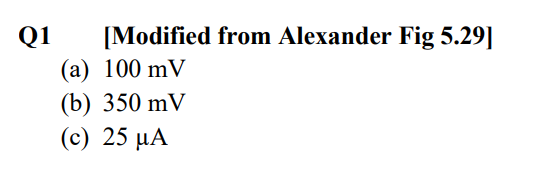 Q1 [Modified from Alexander Fig 5.29]

(a) 100 mV

(b) 350 mV

(c) 25 μA